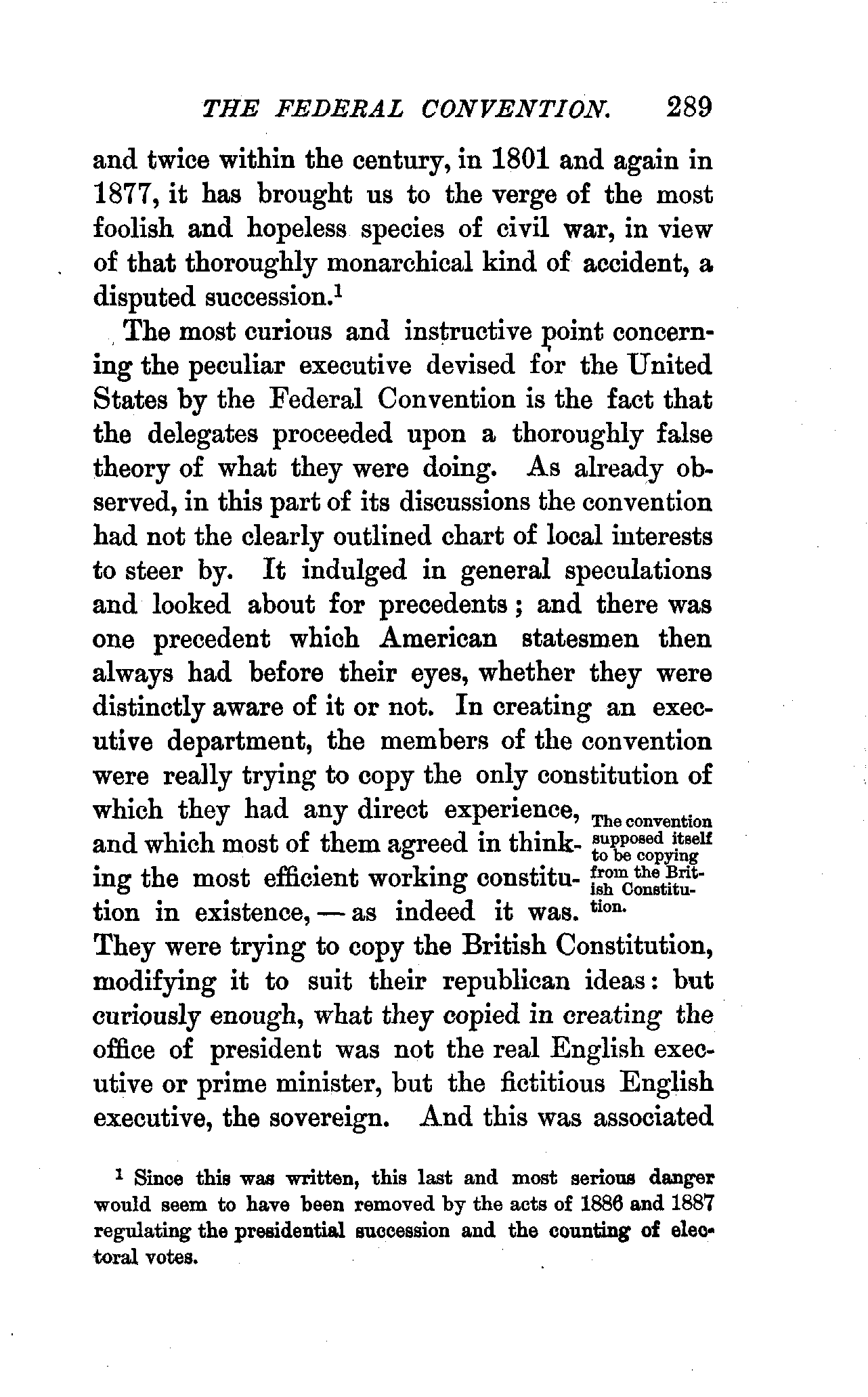 THE FEDERAL CONVENTION. 289

and twice within the century, in 1801 and again in 1877, it has brought us to the verge of the most foolish and hopeless species of civil war, in view of that thoroughly monarchical kind of accident, a disputed succession.$^1$

The most curious and instructive point concerning the peculiar executive devised for the United States by the Federal Convention is the fact that the delegates proceeded upon a thoroughly false theory of what they were doing. As already observed, in this part of its discussions the convention had not the clearly outlined chart of local interests to steer by. It indulged in general speculations and looked about for precedents; and there was one precedent which American statesmen then always had before their eyes, whether they were distinctly aware of it or not. In creating an executive department, the members of the convention were really trying to copy the only constitution of which they had any direct experience, and which most of them agreed in thinking the most efficient working constitution in existence, — as indeed it was. They were trying to copy the British Constitution, modifying it to suit their republican ideas: but curiously enough, what they copied in creating the office of president was not the real English executive or prime minister, but the fictitious English executive, the sovereign. And this was associated

The convention supposed itself to be copying from the British Constitution.

$^1$ Since this was written, this last and most serious danger would seem to have been removed by the acts of 1886 and 1887 regulating the presidential succession and the counting of electoral votes.